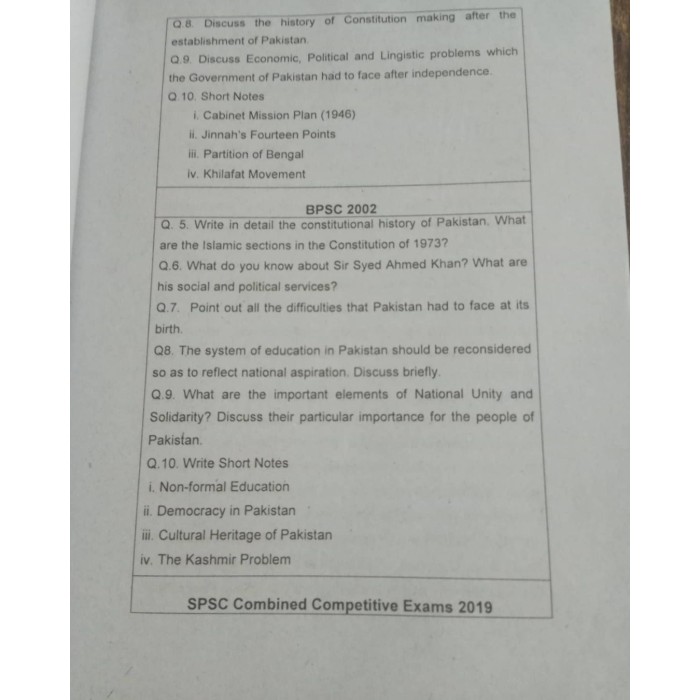 Q.8. Discuss the history of Constitution making after the establishment of Pakistan.

Q.9. Discuss Economic, Political and Lingistic problems which the Government of Pakistan had to face after independence.

Q.10. Short Notes

i. Cabinet Mission Plan (1946)

ii. Jinnah's Fourteen Points

iii. Partition of Bengal

iv. Khilafat Movement

BPSC 2002

Q. 5. Write in detail the constitutional history of Pakistan. What are the Islamic sections in the Constitution of 1973?

Q.6. What do you know about Sir Syed Ahmed Khan? What are his social and political services?

Q.7. Point out all the difficulties that Pakistan had to face at its birth.

Q8. The system of education in Pakistan should be reconsidered so as to reflect national aspiration. Discuss briefly.

Q.9. What are the important elements of National Unity and Solidarity? Discuss their particular importance for the people of Pakistan.

Q.10. Write Short Notes

i. Non-formal Education

ii. Democracy in Pakistan

iii. Cultural Heritage of Pakistan

iv. The Kashmir Problem

SPSC Combined Competitive Exams 2019